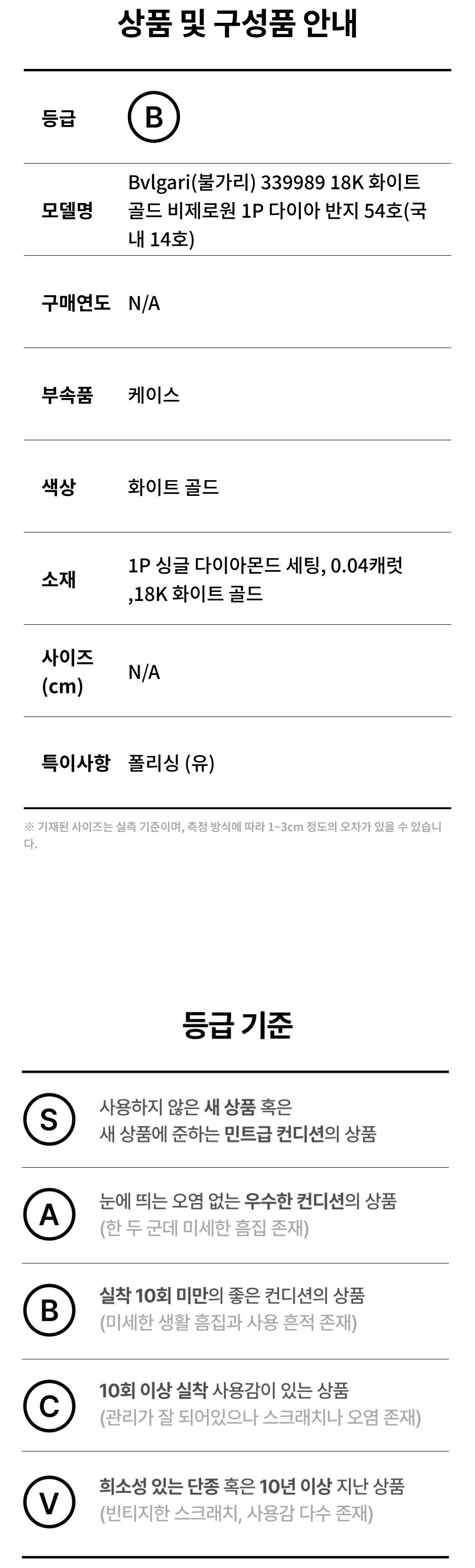 상품 및 구성품 안내

등급 B

모델명 Bvlgari(불가리) 339989 18K 화이트 골드 비제로원 1P 다이아 반지 54호(국내 14호)

구매연도 N/A

부속품 케이스

색상 화이트 골드

소재 1P 싱글 다이아몬드 세팅, 0.04캐럿 ,18K 화이트 골드

사이즈 (cm) N/A

특이사항 폴리싱 (유)

※ 기재된 사이즈는 실측 기준이며, 측정 방식에 따라 1~3cm 정도의 오차가 있을 수 있습니다.

등급 기준

S 사용하지 않은 새 상품 혹은 새 상품에 준하는 민트급 컨디션의 상품

A 눈에 띄는 오염 없는 우수한 컨디션의 상품 (한 두 군데 미세한 흠집 존재)

B 실착 10회 미만의 좋은 컨디션의 상품 (미세한 생활 흠집과 사용 흔적 존재)

C 10회 이상 실착 사용감이 있는 상품 (관리가 잘 되어있으나 스크래치나 오염 존재)

V 희소성 있는 단종 혹은 10년 이상 지난 상품 (빈티지한 스크래치, 사용감 다수 존재)